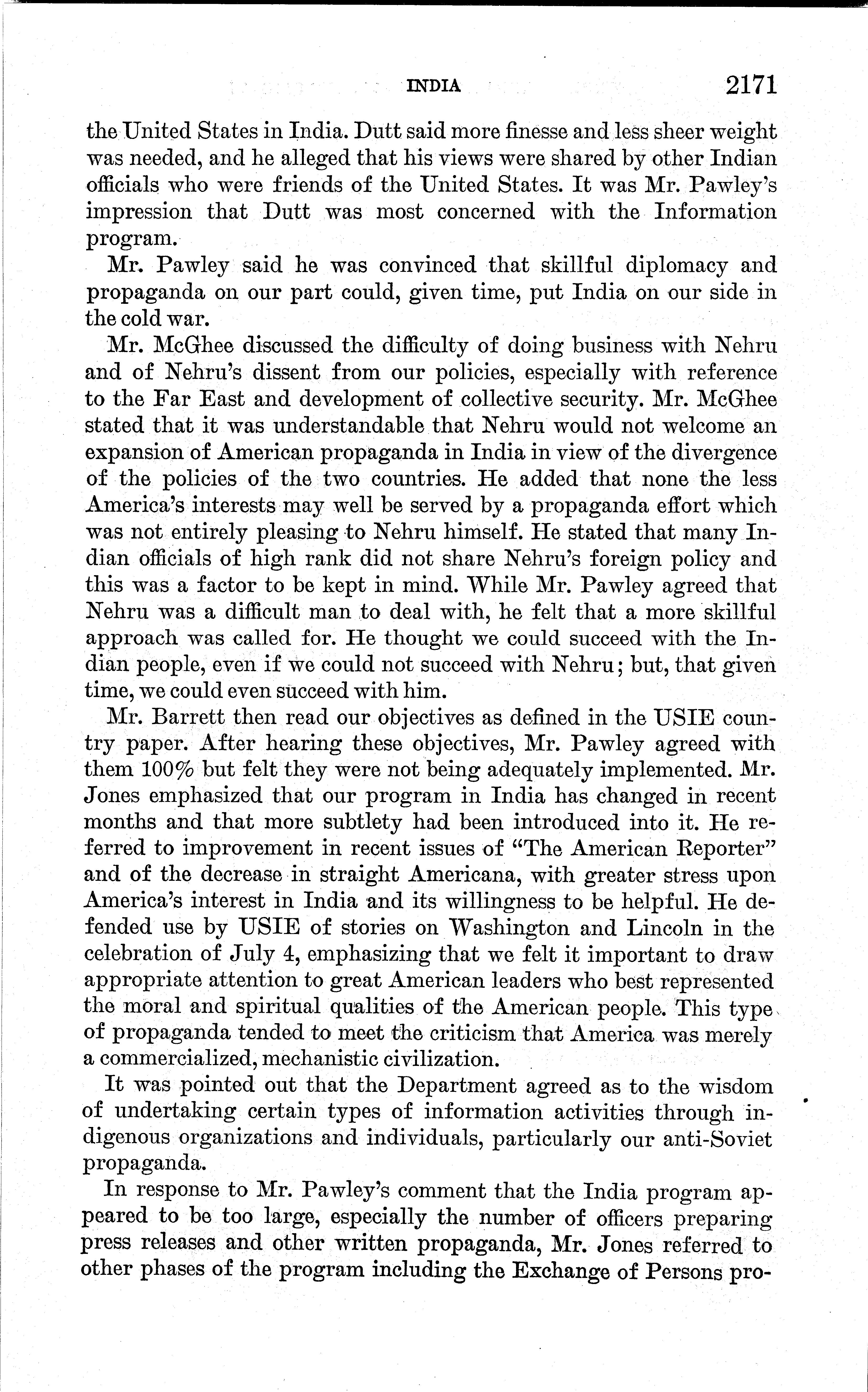 INDIA 2171

the United States in India. Dutt said more finesse and less sheer weight was needed, and he alleged that his views were shared by other Indian officials who were friends of the United States. It was Mr. Pawley's impression that Dutt was most concerned with the Information program.

Mr. Pawley said he was convinced that skillful diplomacy and propaganda on our part could, given time, put India on our side in the cold war.

Mr. McGhee discussed the difficulty of doing business with Nehru and of Nehru's dissent from our policies, especially with reference to the Far East and development of collective security. Mr. McGhee stated that it was understandable that Nehru would not welcome an expansion of American propaganda in India in view of the divergence of the policies of the two countries. He added that none the less America's interests may well be served by a propaganda effort which was not entirely pleasing to Nehru himself. He stated that many Indian officials of high rank did not share Nehru's foreign policy and this was a factor to be kept in mind. While Mr. Pawley agreed that Nehru was a difficult man to deal with, he felt that a more skillful approach was called for. He thought we could succeed with the Indian people, even if we could not succeed with Nehru; but, that given time, we could even succeed with him.

Mr. Barrett then read our objectives as defined in the USIE country paper. After hearing these objectives, Mr. Pawley agreed with them 100% but felt they were not being adequately implemented. Mr. Jones emphasized that our program in India has changed in recent months and that more subtlety had been introduced into it. He referred to improvement in recent issues of "The American Reporter" and of the decrease in straight Americana, with greater stress upon America's interest in India and its willingness to be helpful. He defended use by USIE of stories on Washington and Lincoln in the celebration of July 4, emphasizing that we felt it important to draw appropriate attention to great American leaders who best represented the moral and spiritual qualities of the American people. This type of propaganda tended to meet the criticism that America was merely a commercialized, mechanistic civilization.

It was pointed out that the Department agreed as to the wisdom of undertaking certain types of information activities through indigenous organizations and individuals, particularly our anti-Soviet propaganda.

In response to Mr. Pawley's comment that the India program appeared to be too large, especially the number of officers preparing press releases and other written propaganda, Mr. Jones referred to other phases of the program including the Exchange of Persons pro-